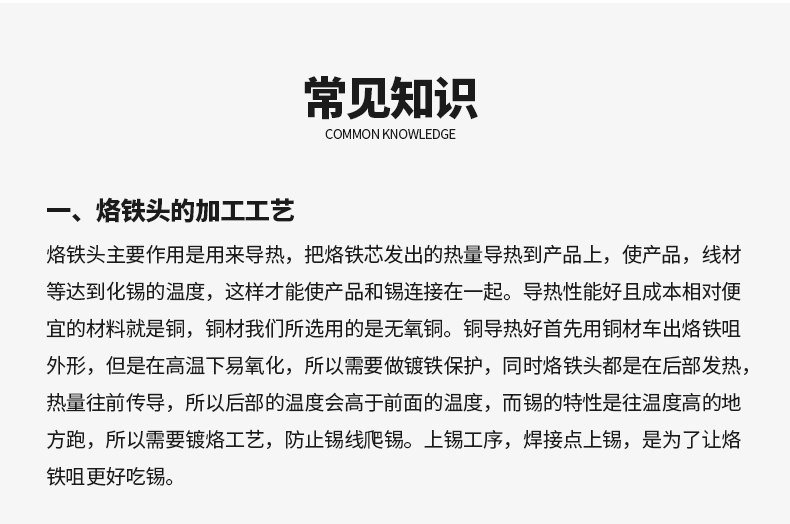 常见知识
COMMON KNOWLEDGE

一、烙铁头的加工工艺

烙铁头主要作用是用来导热，把烙铁芯发出的热量导热到产品上，使产品，线材等达到化锡的温度，这样才能使产品和锡连接在一起。导热性能好且成本相对便宜的材料就是铜，铜材我们所选用的是无氧铜。铜导热好首先用铜材车出烙铁咀外形，但是在高温下易氧化，所以需要做镀铁保护，同时烙铁头都是在后部发热，热量往前传导，所以后部的温度会高于前面的温度，而锡的特性是往温度高的地方跑，所以需要镀烙工艺，防止锡线爬锡。上锡工序，焊接点上锡，是为了让烙铁咀更好吃锡。